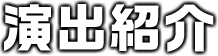 演出紹介